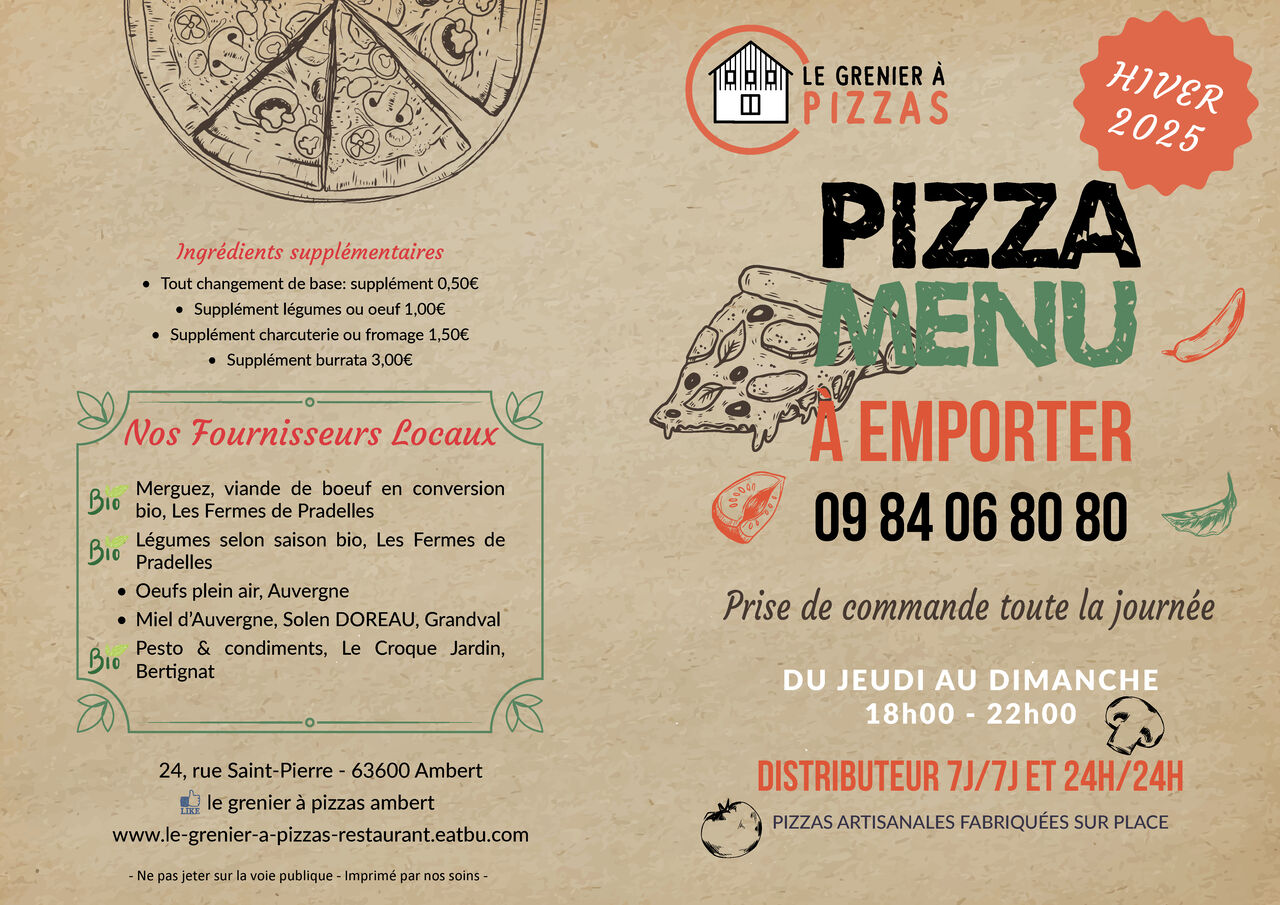 Ingrédients supplémentaires

• Tout changement de base: supplément 0,50€
• Supplément légumes ou oeuf 1,00€
• Supplément charcuterie ou fromage 1,50€
• Supplément burrata 3,00€

Nos Fournisseurs Locaux

Bio Merguez, viande de boeuf en conversion bio, Les Fermes de Pradelles
Bio Légumes selon saison bio, Les Fermes de Pradelles
• Oeufs plein air, Auvergne
• Miel d'Auvergne, Solen DOREAU, Grandval
Bio Pesto & condiments, Le Croque Jardin, Bertignat

24, rue Saint-Pierre - 63600 Ambert
LIKE le grenier à pizzas ambert
www.le-grenier-a-pizzas-restaurant.eatbu.com

- Ne pas jeter sur la voie publique - Imprimé par nos soins -

LE GRENIER À PIZZAS

HIVER 2025

PIZZA
MENU
À EMPORTER
09 84 06 80 80

Prise de commande toute la journée

DU JEUDI AU DIMANCHE
18h00 - 22h00

DISTRIBUTEUR 7J/7J ET 24H/24H

PIZZAS ARTISANALES FABRIQUÉES SUR PLACE